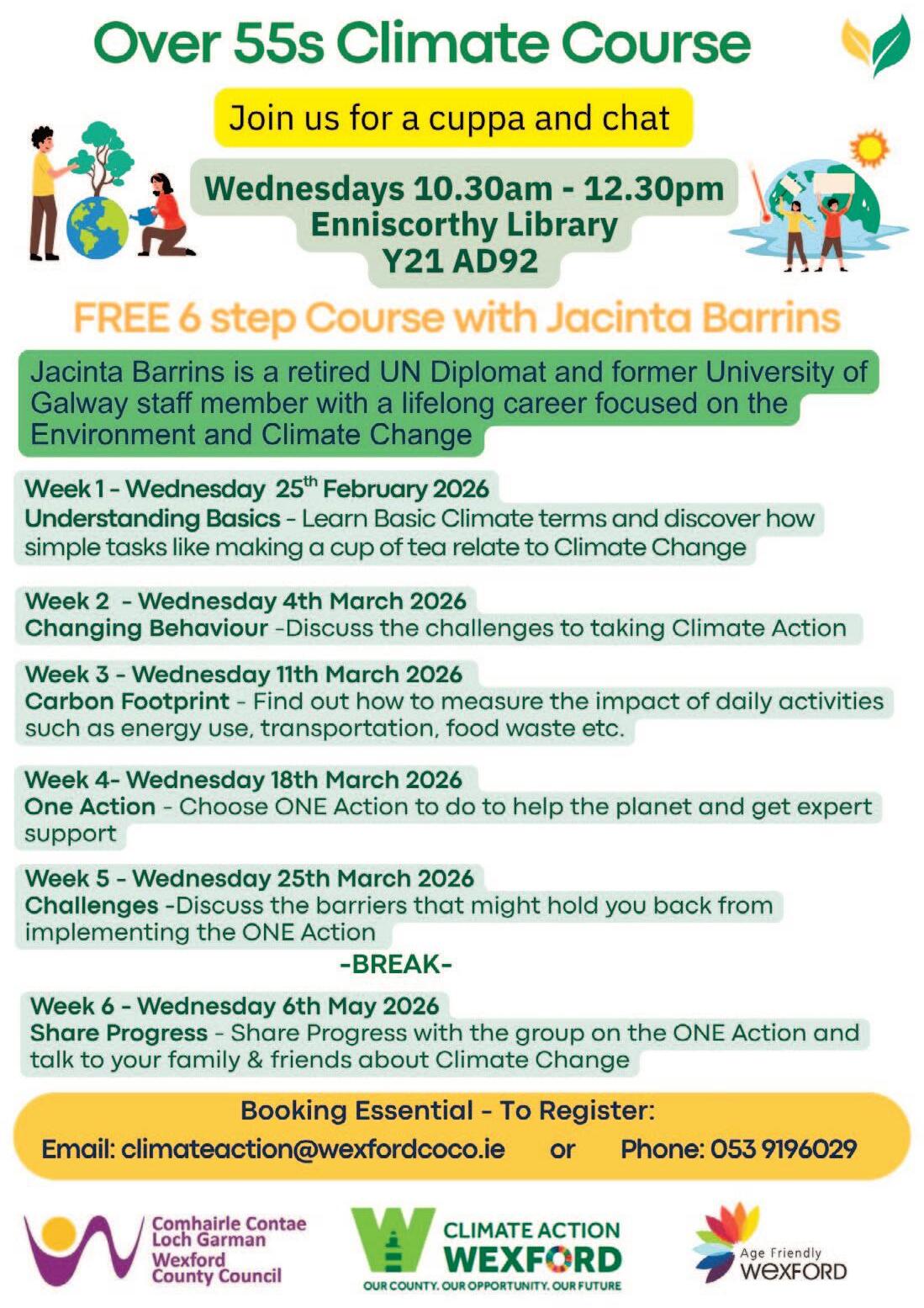 Over 55s Climate Course

Join us for a cuppa and chat

Wednesdays 10.30am - 12.30pm
Enniscorthy Library
Y21 AD92

FREE 6 step Course with Jacinta Barrins

Jacinta Barrins is a retired UN Diplomat and former University of Galway staff member with a lifelong career focused on the Environment and Climate Change

Week 1 - Wednesday 25$^{th}$ February 2026
Understanding Basics - Learn Basic Climate terms and discover how simple tasks like making a cup of tea relate to Climate Change

Week 2 - Wednesday 4th March 2026
Changing Behaviour -Discuss the challenges to taking Climate Action

Week 3 - Wednesday 11th March 2026
Carbon Footprint - Find out how to measure the impact of daily activities such as energy use, transportation, food waste etc.

Week 4- Wednesday 18th March 2026
One Action - Choose ONE Action to do to help the planet and get expert support

Week 5 - Wednesday 25th March 2026
Challenges -Discuss the barriers that might hold you back from implementing the ONE Action

-BREAK-

Week 6 - Wednesday 6th May 2026
Share Progress - Share Progress with the group on the ONE Action and talk to your family & friends about Climate Change

Booking Essential - To Register:
Email: climateaction@wexfordcoco.ie or Phone: 053 9196029

Comhairle Contae Loch Garman
Wexford County Council

CLIMATE ACTION
WEXFORD
OUR COUNTY. OUR OPPORTUNITY. OUR FUTURE

Age Friendly
WEXFORD